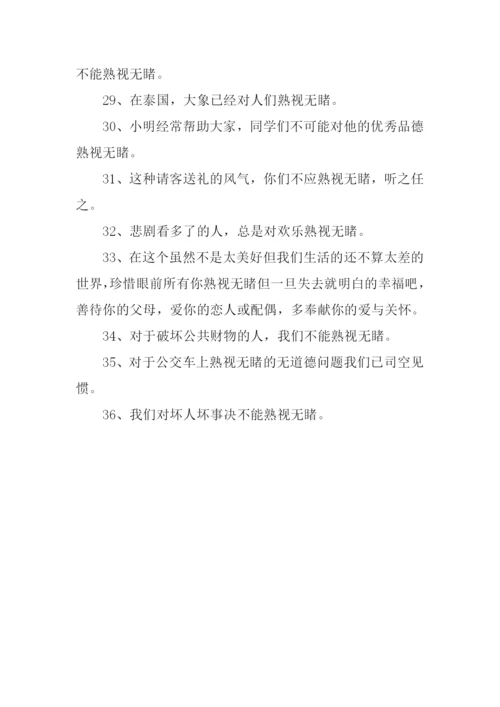 不能熟视无睹。

29、在泰国，大象已经对人们熟视无睹。

30、小明经常帮助大家，同学们不可能对他的优秀品德熟视无睹。

31、这种请客送礼的风气，你们不应熟视无睹，听之任之。

32、悲剧看多了的人，总是对欢乐熟视无睹。

33、在这个虽然不是太美好但我们生活的还不算太差的世界，珍惜眼前所有你熟视无睹但一旦失去就明白的幸福吧，善待你的父母，爱你的恋人或配偶，多奉献你的爱与关怀。

34、对于破坏公共财物的人，我们不能熟视无睹。

35、对于公交车上熟视无睹的无道德问题我们已司空见惯。

36、我们对坏人坏事决不能熟视无睹。